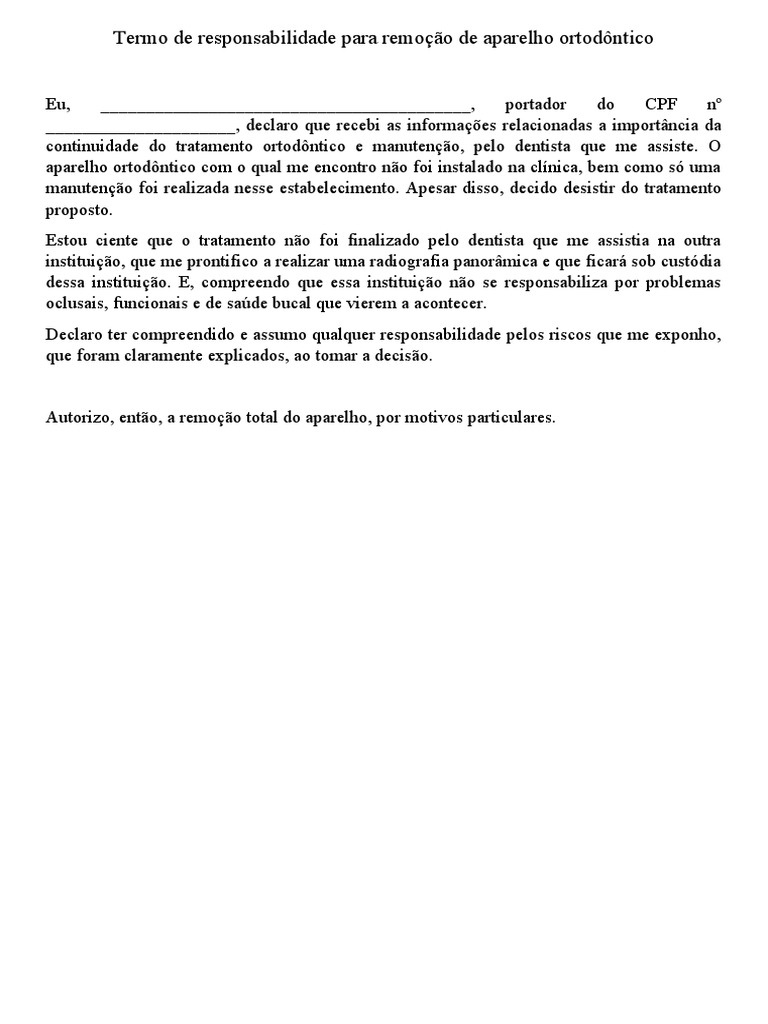 Termo de responsabilidade para remoção de aparelho ortodôntico

Eu, ___________________________________________, portador do CPF nº ______________________, declaro que recebi as informações relacionadas a importância da continuidade do tratamento ortodôntico e manutenção, pelo dentista que me assiste. O aparelho ortodôntico com o qual me encontro não foi instalado na clínica, bem como só uma manutenção foi realizada nesse estabelecimento. Apesar disso, decido desistir do tratamento proposto.

Estou ciente que o tratamento não foi finalizado pelo dentista que me assistia na outra instituição, que me prontifico a realizar uma radiografia panorâmica e que ficará sob custódia dessa instituição. E, compreendo que essa instituição não se responsabiliza por problemas oclusais, funcionais e de saúde bucal que vierem a acontecer.

Declaro ter compreendido e assumo qualquer responsabilidade pelos riscos que me exponho, que foram claramente explicados, ao tomar a decisão.

Autorizo, então, a remoção total do aparelho, por motivos particulares.